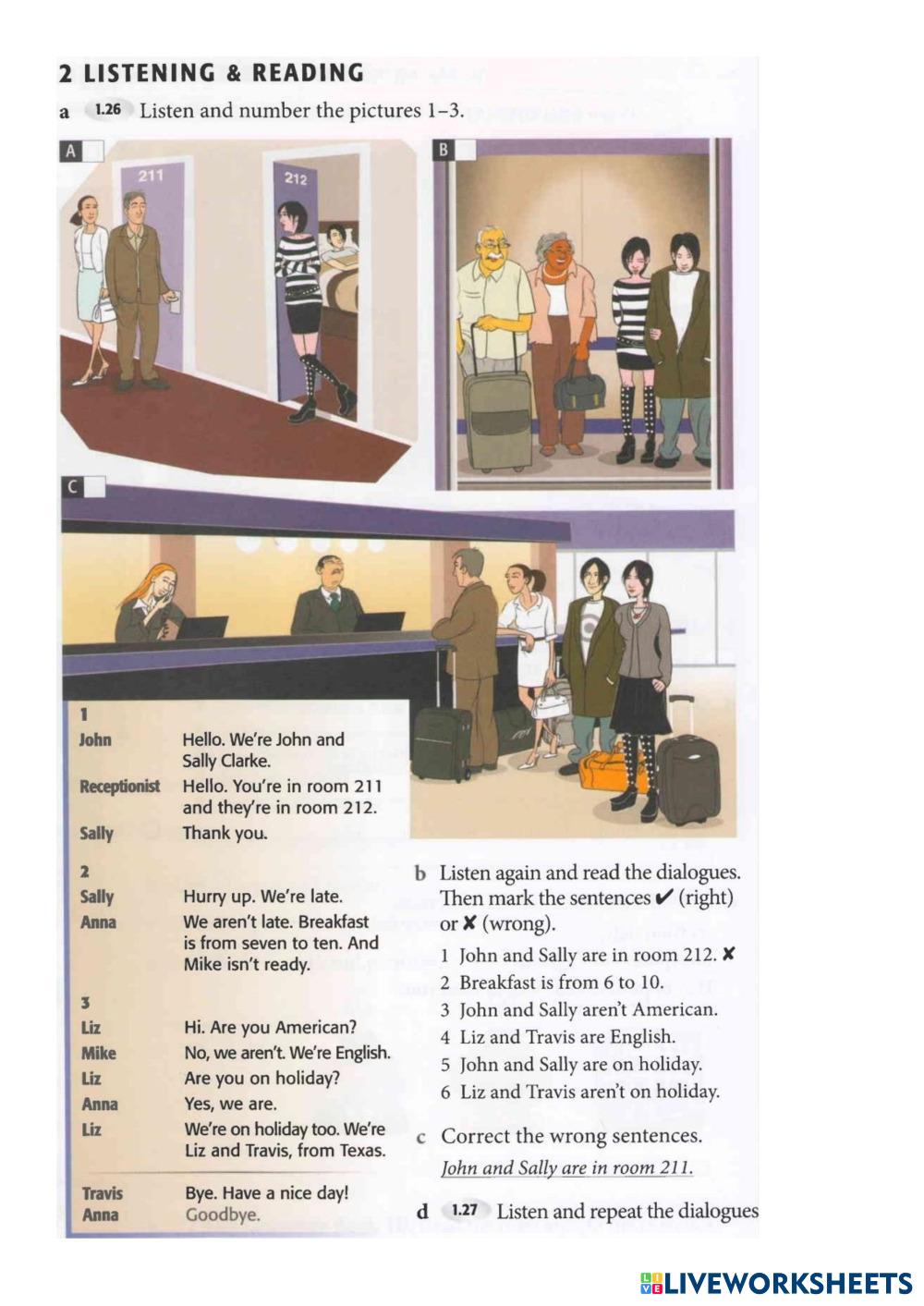 2 LISTENING & READING

a 1.26 Listen and number the pictures 1–3.

A

211

212

B

C

1
John Hello. We're John and Sally Clarke.
Receptionist Hello. You're in room 211 and they're in room 212.
Sally Thank you.

2
Sally Hurry up. We're late.
Anna We aren't late. Breakfast is from seven to ten. And Mike isn't ready.

3
Liz Hi. Are you American?
Mike No, we aren't. We're English.
Liz Are you on holiday?
Anna Yes, we are.
Liz We're on holiday too. We're Liz and Travis, from Texas.

Travis Bye. Have a nice day!
Anna Goodbye.

b Listen again and read the dialogues. Then mark the sentences ✔ (right) or ✘ (wrong).
1 John and Sally are in room 212. ✘
2 Breakfast is from 6 to 10.
3 John and Sally aren't American.
4 Liz and Travis are English.
5 John and Sally are on holiday.
6 Liz and Travis aren't on holiday.

c Correct the wrong sentences.
John and Sally are in room 211.

d 1.27 Listen and repeat the dialogues

LIVEWORKSHEETS